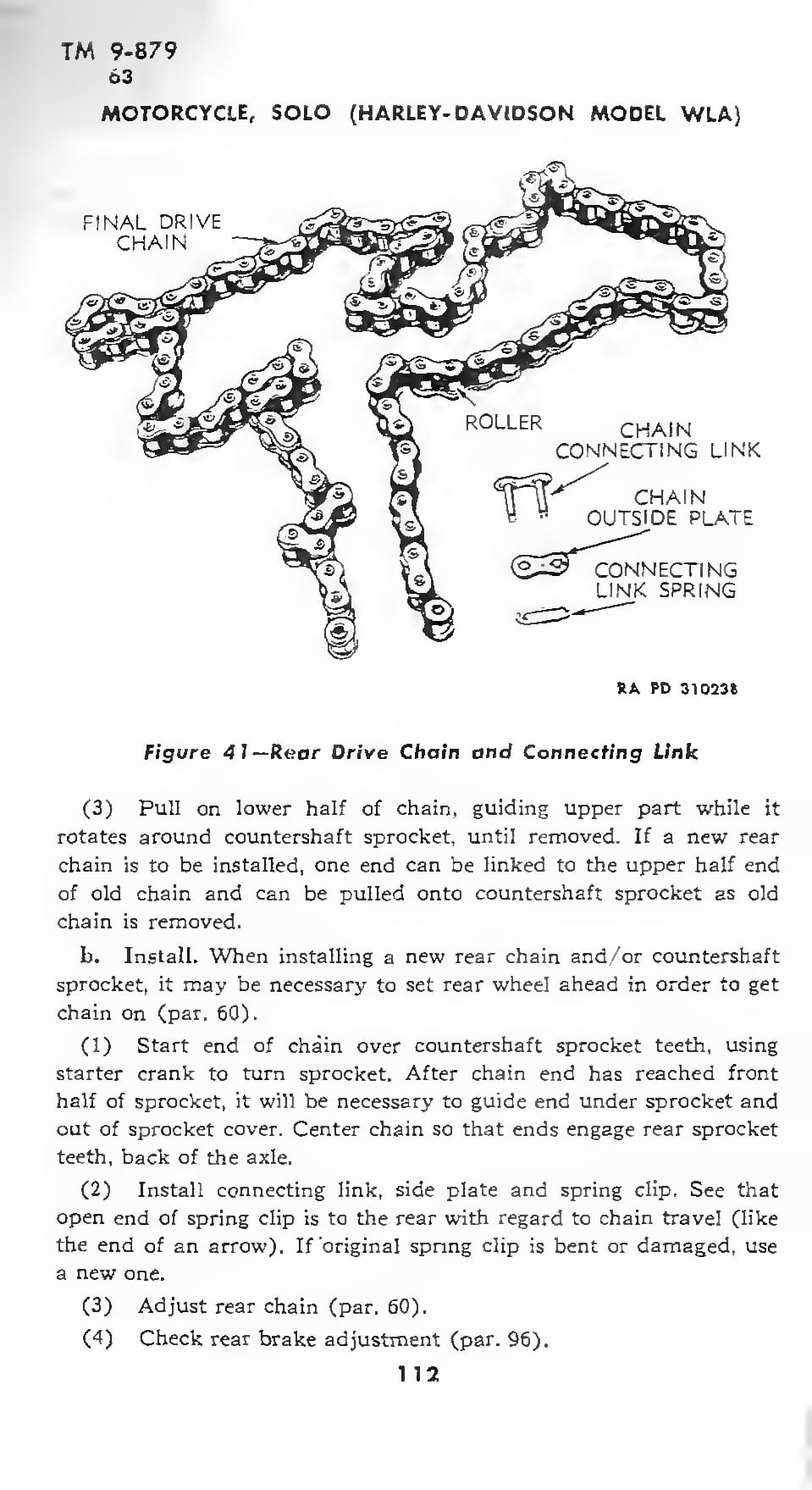 TM 9-879
63

MOTORCYCLE, SOLO (HARLEY-DAVIDSON MODEL WLA)

FINAL DRIVE CHAIN

ROLLER

CHAIN CONNECTING LINK

CHAIN OUTSIDE PLATE

CONNECTING LINK SPRING

RA PD 310238

Figure 41—Rear Drive Chain and Connecting Link

(3) Pull on lower half of chain, guiding upper part while it rotates around countershaft sprocket, until removed. If a new rear chain is to be installed, one end can be linked to the upper half end of old chain and can be pulled onto countershaft sprocket as old chain is removed.

b. Install. When installing a new rear chain and/or countershaft sprocket, it may be necessary to set rear wheel ahead in order to get chain on (par. 60).

(1) Start end of chain over countershaft sprocket teeth, using starter crank to turn sprocket. After chain end has reached front half of sprocket, it will be necessary to guide end under sprocket and out of sprocket cover. Center chain so that ends engage rear sprocket teeth, back of the axle.

(2) Install connecting link, side plate and spring clip. See that open end of spring clip is to the rear with regard to chain travel (like the end of an arrow). If original spring clip is bent or damaged, use a new one.

(3) Adjust rear chain (par. 60).

(4) Check rear brake adjustment (par. 96).

112